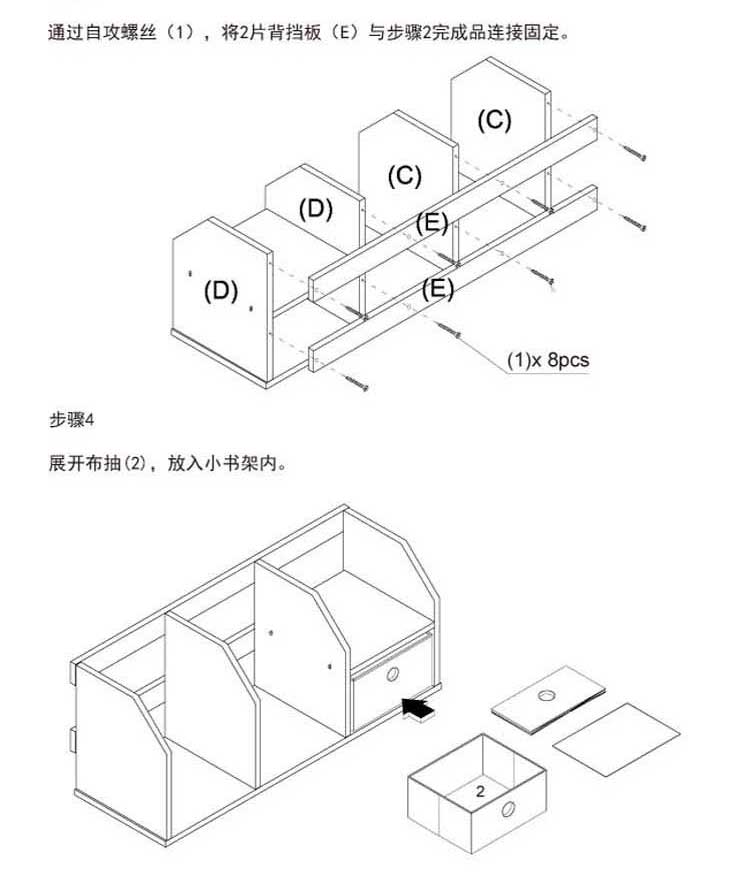 通过自攻螺丝（1），将2片背挡板（E）与步骤2完成品连接固定。

(C)

(C)

(D)

(E)

(D)

(E)

(1)x 8pcs

步骤4

展开布抽(2)，放入小书架内。

2